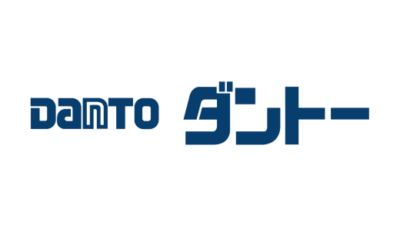 DANTO ダントー